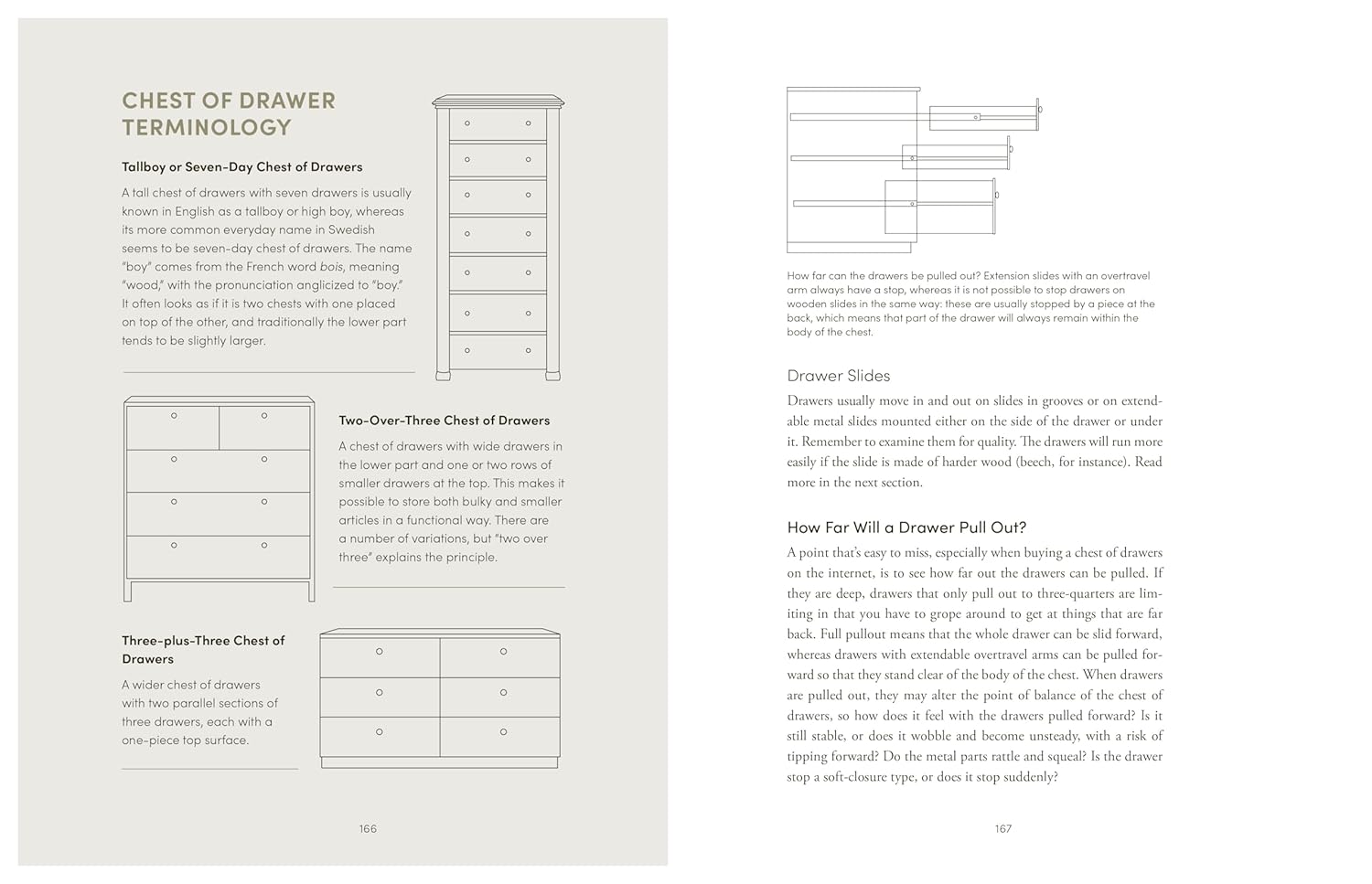 CHEST OF DRAWER TERMINOLOGY

Tallboy or Seven-Day Chest of Drawers

A tall chest of drawers with seven drawers is usually known in English as a tallboy or high boy, whereas its more common everyday name in Swedish seems to be seven-day chest of drawers. The name "boy" comes from the French word bois, meaning "wood," with the pronunciation anglicized to "boy." It often looks as if it is two chests with one placed on top of the other, and traditionally the lower part tends to be slightly larger.

Two-Over-Three Chest of Drawers

A chest of drawers with wide drawers in the lower part and one or two rows of smaller drawers at the top. This makes it possible to store both bulky and smaller articles in a functional way. There are a number of variations, but "two over three" explains the principle.

Three-plus-Three Chest of Drawers

A wider chest of drawers with two parallel sections of three drawers, each with a one-piece top surface.

166

How far can the drawers be pulled out? Extension slides with an overtravel arm always have a stop, whereas it is not possible to stop drawers on wooden slides in the same way: these are usually stopped by a piece at the back, which means that part of the drawer will always remain within the body of the chest.

Drawer Slides

Drawers usually move in and out on slides in grooves or on extendable metal slides mounted either on the side of the drawer or under it. Remember to examine them for quality. The drawers will run more easily if the slide is made of harder wood (beech, for instance). Read more in the next section.

How Far Will a Drawer Pull Out?

A point that's easy to miss, especially when buying a chest of drawers on the internet, is to see how far out the drawers can be pulled. If they are deep, drawers that only pull out to three-quarters are limiting in that you have to grope around to get at things that are far back. Full pullout means that the whole drawer can be slid forward, whereas drawers with extendable overtravel arms can be pulled forward so that they stand clear of the body of the chest. When drawers are pulled out, they may alter the point of balance of the chest of drawers, so how does it feel with the drawers pulled forward? Is it still stable, or does it wobble and become unsteady, with a risk of tipping forward? Do the metal parts rattle and squeal? Is the drawer stop a soft-closure type, or does it stop suddenly?

167